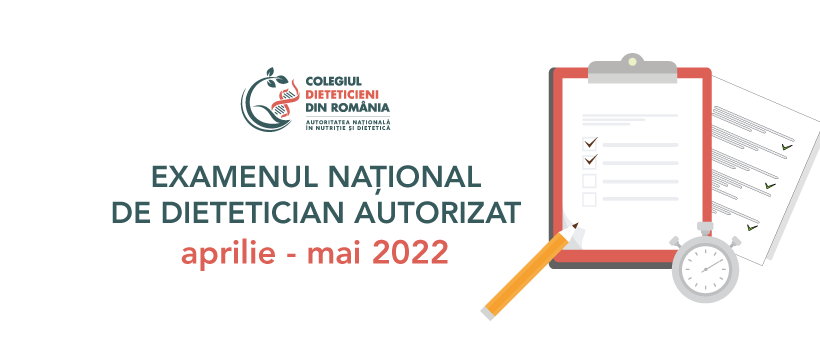 COLEGIUL DIETETICIENI DIN ROMÂNIA
AUTORITATEA NAȚIONALĂ ÎN NUTRIȚIE ȘI DIETETICĂ

EXAMENUL NAȚIONAL DE DIETETICIAN AUTORIZAT
aprilie - mai 2022